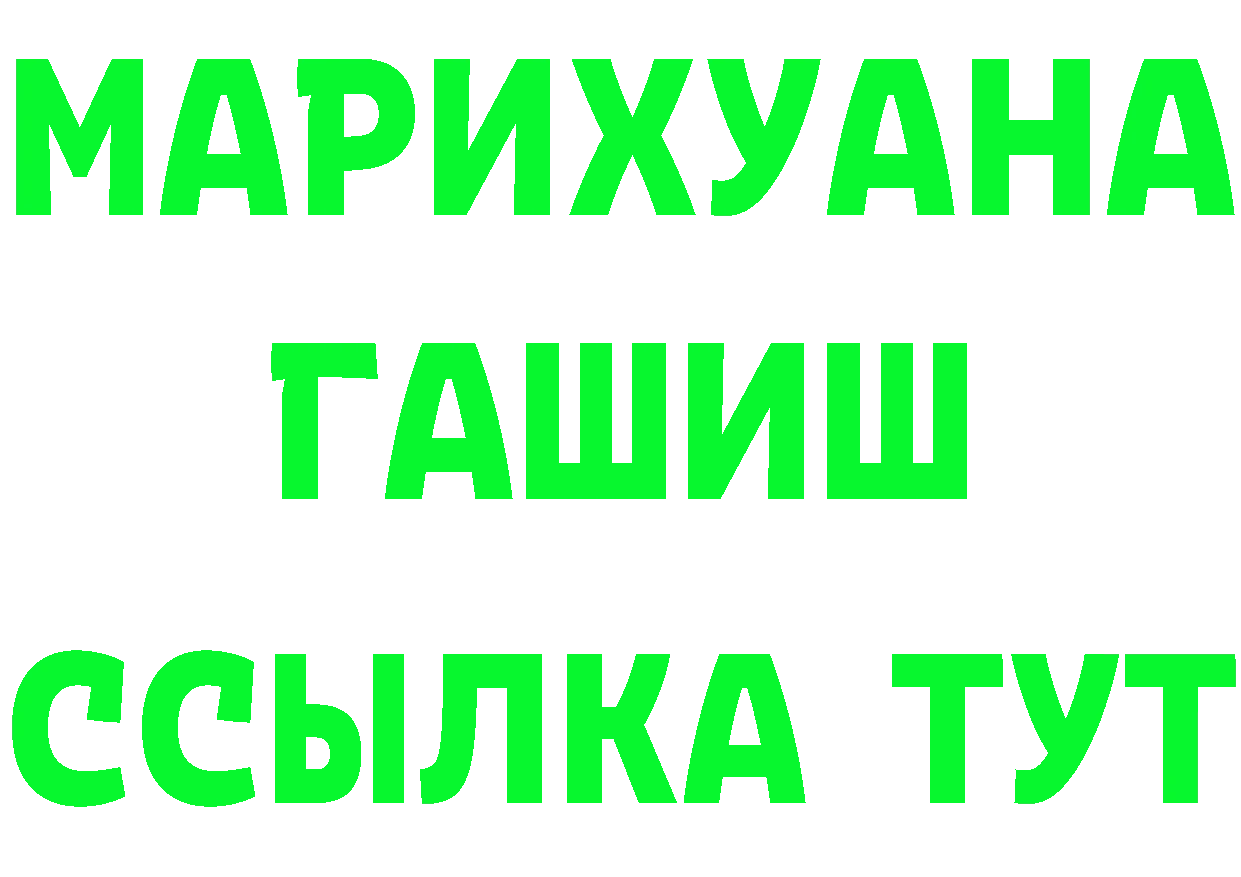 МАРИХУАНА
ГАШИШ
ССЫЛКА ТУТ